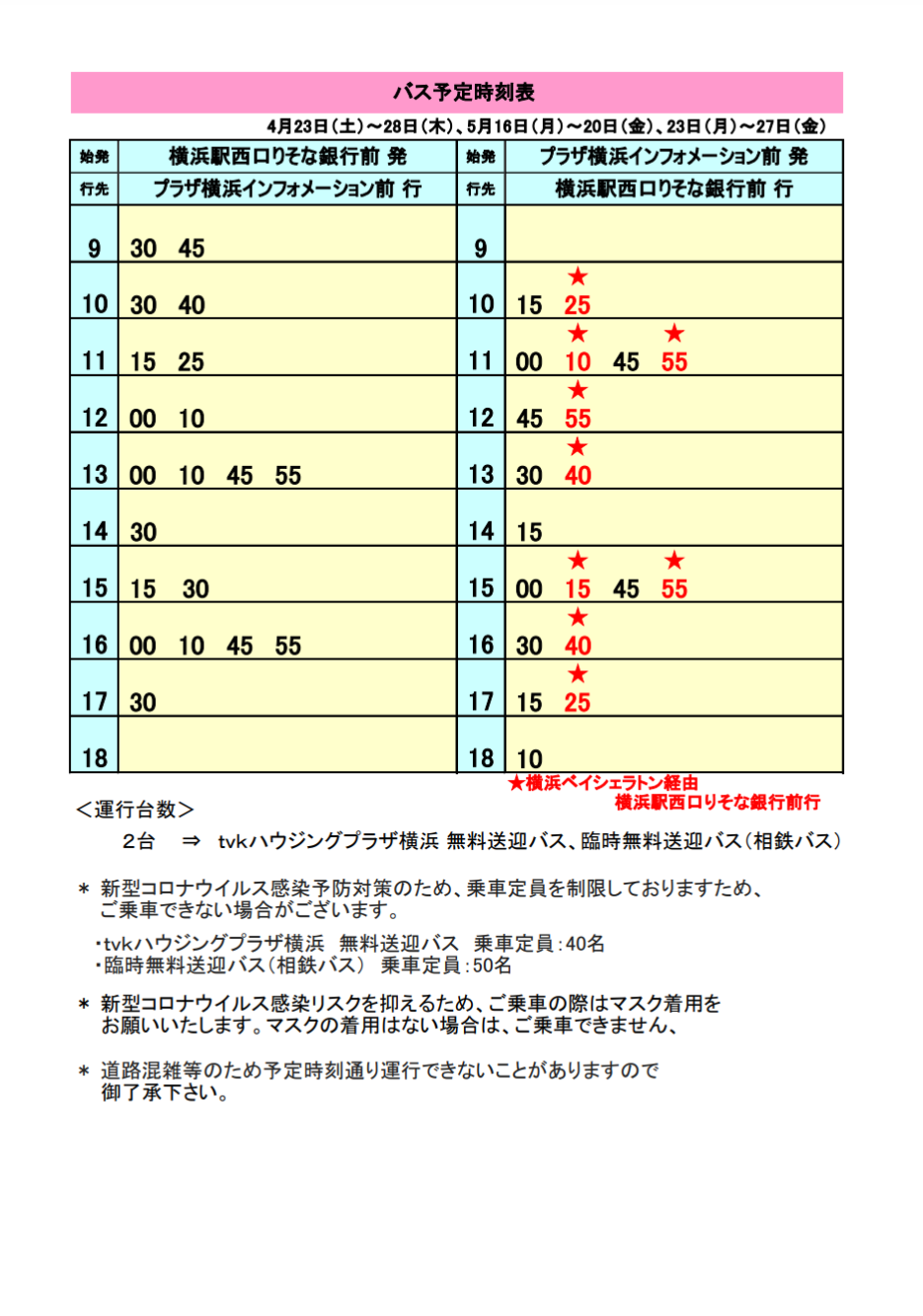 バス予定時刻表

4月23日（土）～28日（木）、5月16日（月）～20日（金）、23日（月）～27日（金）

| 始発 | 横浜駅西口りそな銀行前 発 | 始発 | プラザ横浜インフォメーション前 発 |
|---|---|---|---|
| 行先 | プラザ横浜インフォメーション前 行 | 行先 | 横浜駅西口りそな銀行前 行 |
| 9 | 30 45 | 9 | |
| 10 | 30 40 | 10 | 15 ★25 |
| 11 | 15 25 | 11 | 00 ★10 45 ★55 |
| 12 | 00 10 | 12 | 45 ★55 |
| 13 | 00 10 45 55 | 13 | 30 ★40 |
| 14 | 30 | 14 | 15 |
| 15 | 15 30 | 15 | 00 ★15 45 ★55 |
| 16 | 00 10 45 55 | 16 | 30 ★40 |
| 17 | 30 | 17 | 15 ★25 |
| 18 | | 18 | 10 |

★横浜ベイシェラトン経由
横浜駅西口りそな銀行前行

＜運行台数＞
2台 ⇒ tvkハウジングプラザ横浜 無料送迎バス、臨時無料送迎バス（相鉄バス）

＊ 新型コロナウイルス感染予防対策のため、乗車定員を制限しておりますため、ご乗車できない場合がございます。

・tvkハウジングプラザ横浜 無料送迎バス 乗車定員：40名
・臨時無料送迎バス（相鉄バス） 乗車定員：50名

＊ 新型コロナウイルス感染リスクを抑えるため、ご乗車の際はマスク着用をお願いいたします。マスクの着用はない場合は、ご乗車できません、

＊ 道路混雑等のため予定時刻通り運行できないことがありますので御了承下さい。